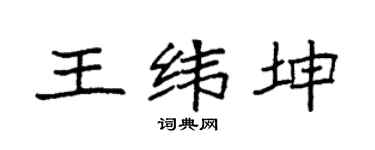 王纬坤

词典网